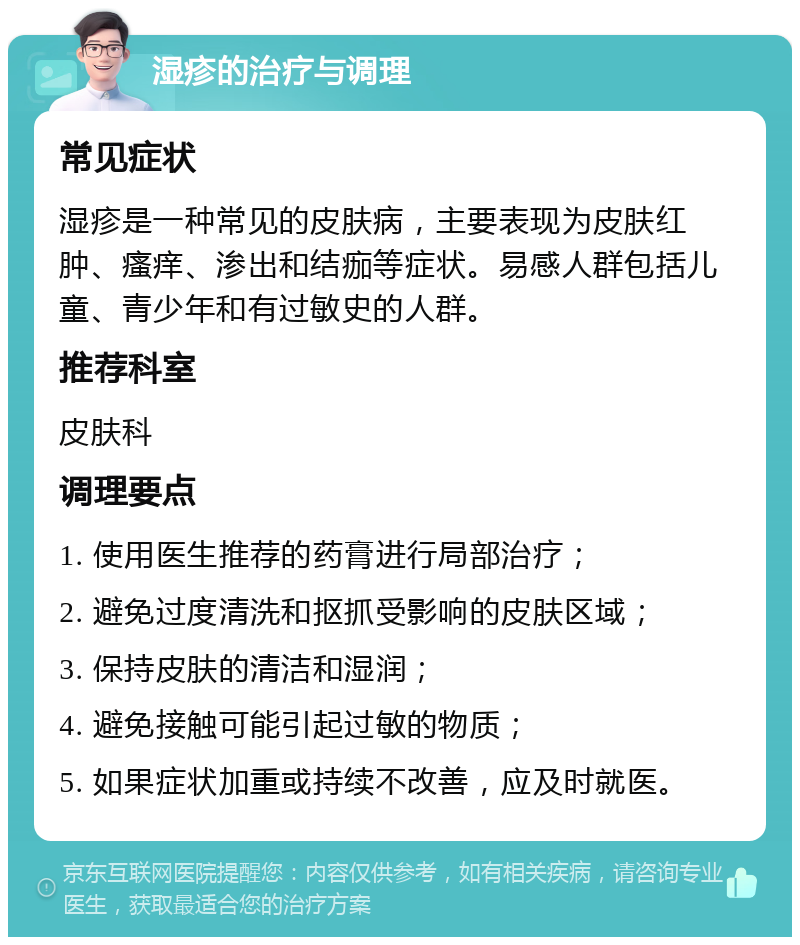 湿疹的治疗与调理

常见症状

湿疹是一种常见的皮肤病，主要表现为皮肤红肿、瘙痒、渗出和结痂等症状。易感人群包括儿童、青少年和有过敏史的人群。

推荐科室

皮肤科

调理要点

1. 使用医生推荐的药膏进行局部治疗；

2. 避免过度清洗和抠抓受影响的皮肤区域；

3. 保持皮肤的清洁和湿润；

4. 避免接触可能引起过敏的物质；

5. 如果症状加重或持续不改善，应及时就医。

京东互联网医院提醒您：内容仅供参考，如有相关疾病，请咨询专业医生，获取最适合您的治疗方案